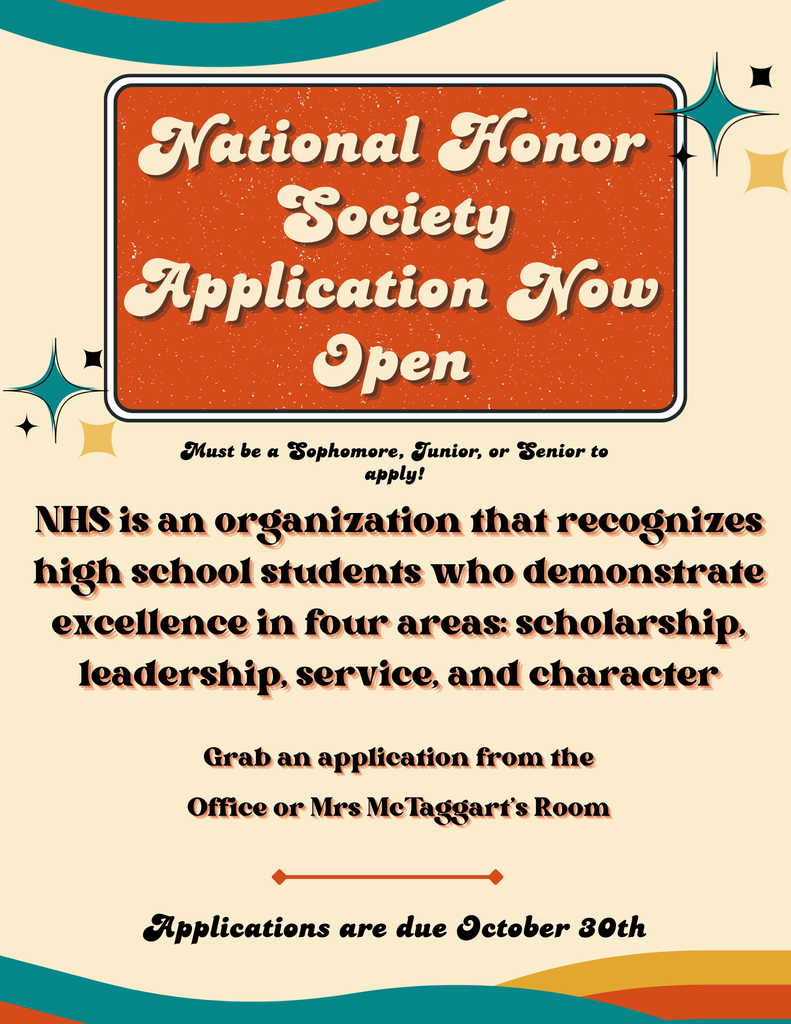 National Honor Society Application Now Open

Must be a Sophomore, Junior, or Senior to apply!

NHS is an organization that recognizes high school students who demonstrate excellence in four areas: scholarship, leadership, service, and character

Grab an application from the Office or Mrs McTaggart's Room

Applications are due October 30th